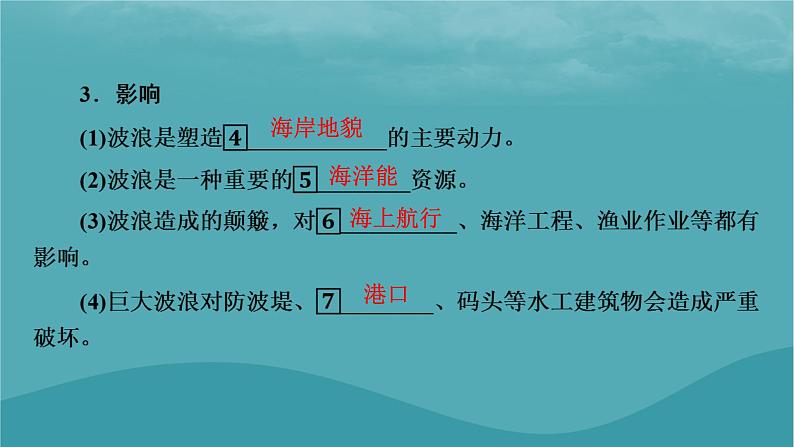 3．影响

(1)波浪是塑造 4 海岸地貌 的主要动力。

(2)波浪是一种重要的 5 海洋能 资源。

(3)波浪造成的颠簸，对 6 海上航行 、海洋工程、渔业作业等都有影响。

(4)巨大波浪对防波堤、 7 港口 、码头等水工建筑物会造成严重破坏。